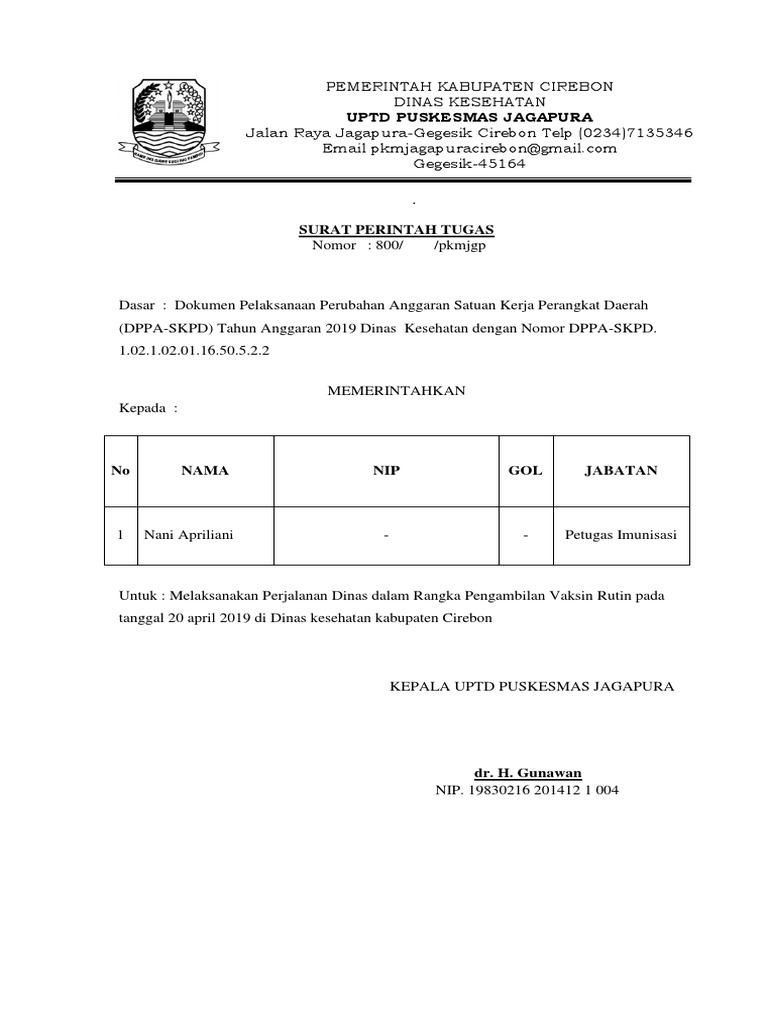 PEMERINTAH KABUPATEN CIREBON
DINAS KESEHATAN
UPTD PUSKESMAS JAGAPURA
Jalan Raya Jagapura-Gegesik Cirebon Telp (0234)7135346
Email pkmjagapuracirebon@gmail.com
Gegesik-45164

.

SURAT PERINTAH TUGAS
Nomor : 800/ /pkmjgp

Dasar : Dokumen Pelaksanaan Perubahan Anggaran Satuan Kerja Perangkat Daerah (DPPA-SKPD) Tahun Anggaran 2019 Dinas Kesehatan dengan Nomor DPPA-SKPD. 1.02.1.02.01.16.50.5.2.2

MEMERINTAHKAN

Kepada :

| No | NAMA | NIP | GOL | JABATAN |
|---|---|---|---|---|
| 1 | Nani Apriliani | - | - | Petugas Imunisasi |

Untuk : Melaksanakan Perjalanan Dinas dalam Rangka Pengambilan Vaksin Rutin pada tanggal 20 april 2019 di Dinas kesehatan kabupaten Cirebon

KEPALA UPTD PUSKESMAS JAGAPURA

dr. H. Gunawan
NIP. 19830216 201412 1 004